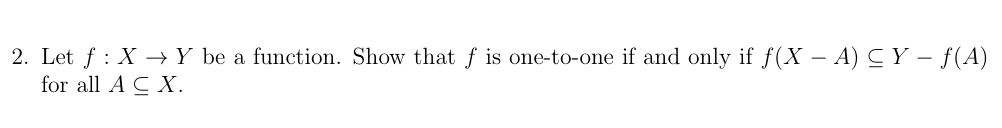 2. Let $f : X \to Y$ be a function. Show that $f$ is one-to-one if and only if $f(X - A) \subseteq Y - f(A)$ for all $A \subseteq X$.